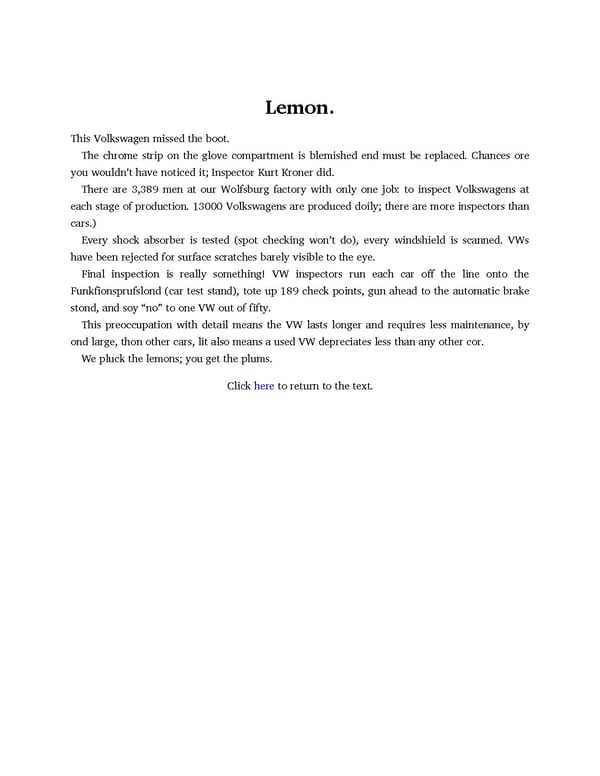 Lemon.

This Volkswagen missed the boot.

The chrome strip on the glove compartment is blemished end must be replaced. Chances ore you wouldn't have noticed it; Inspector Kurt Kroner did.

There are 3,389 men at our Wolfsburg factory with only one job: to inspect Volkswagens at each stage of production. 13000 Volkswagens are produced doily; there are more inspectors than cars.)

Every shock absorber is tested (spot checking won't do), every windshield is scanned. VWs have been rejected for surface scratches barely visible to the eye.

Final inspection is really something! VW inspectors run each car off the line onto the Funkfionsprufslond (car test stand), tote up 189 check points, gun ahead to the automatic brake stond, and soy "no" to one VW out of fifty.

This preoccupation with detail means the VW lasts longer and requires less maintenance, by ond large, thon other cars, lit also means a used VW depreciates less than any other cor.

We pluck the lemons; you get the plums.

Click here to return to the text.